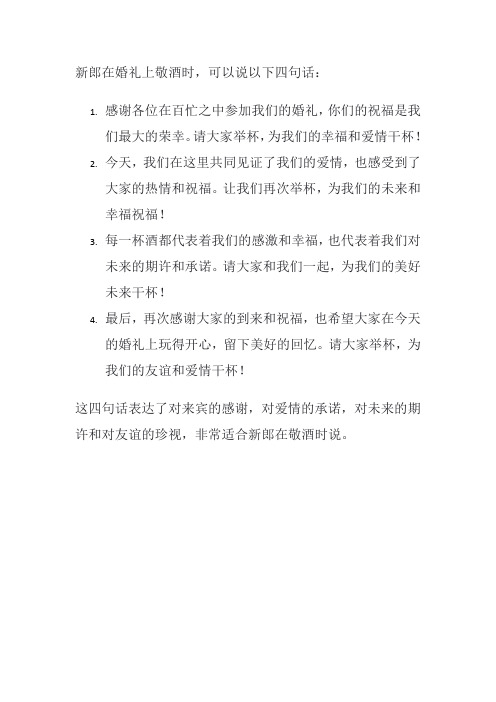 新郎在婚礼上敬酒时，可以说以下四句话：

1. 感谢各位在百忙之中参加我们的婚礼，你们的祝福是我们最大的荣幸。请大家举杯，为我们的幸福和爱情干杯！
2. 今天，我们在这里共同见证了我们的爱情，也感受到了大家的热情和祝福。让我们再次举杯，为我们的未来和幸福祝福！
3. 每一杯酒都代表着我们的感激和幸福，也代表着我们对未来的期许和承诺。请大家和我们一起，为我们的美好未来干杯！
4. 最后，再次感谢大家的到来和祝福，也希望大家在今天的婚礼上玩得开心，留下美好的回忆。请大家举杯，为我们的友谊和爱情干杯！

这四句话表达了对来宾的感谢，对爱情的承诺，对未来的期许和对友谊的珍视，非常适合新郎在敬酒时说。